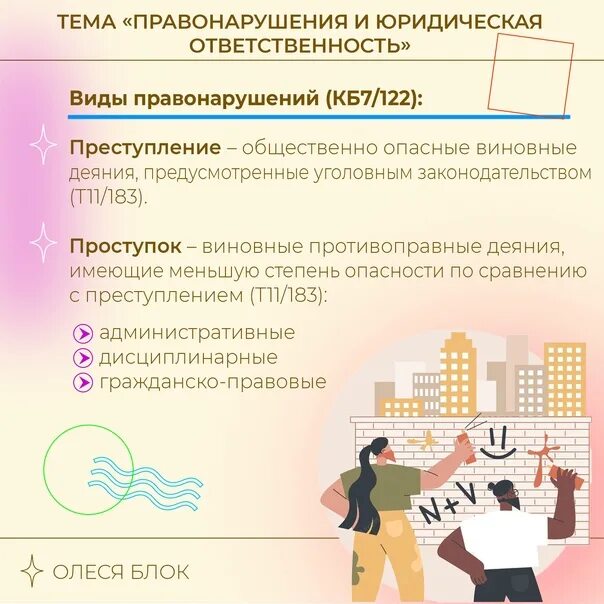 ТЕМА «ПРАВОНАРУШЕНИЯ И ЮРИДИЧЕСКАЯ ОТВЕТСТВЕННОСТЬ»

Виды правонарушений (КБ7/122):

Преступление – общественно опасные виновные деяния, предусмотренные уголовным законодательством (Т11/183).

Проступок – виновные противоправные деяния, имеющие меньшую степень опасности по сравнению с преступлением (Т11/183):

административные
дисциплинарные
гражданско-правовые

N+V

ОЛЕСЯ БЛОК